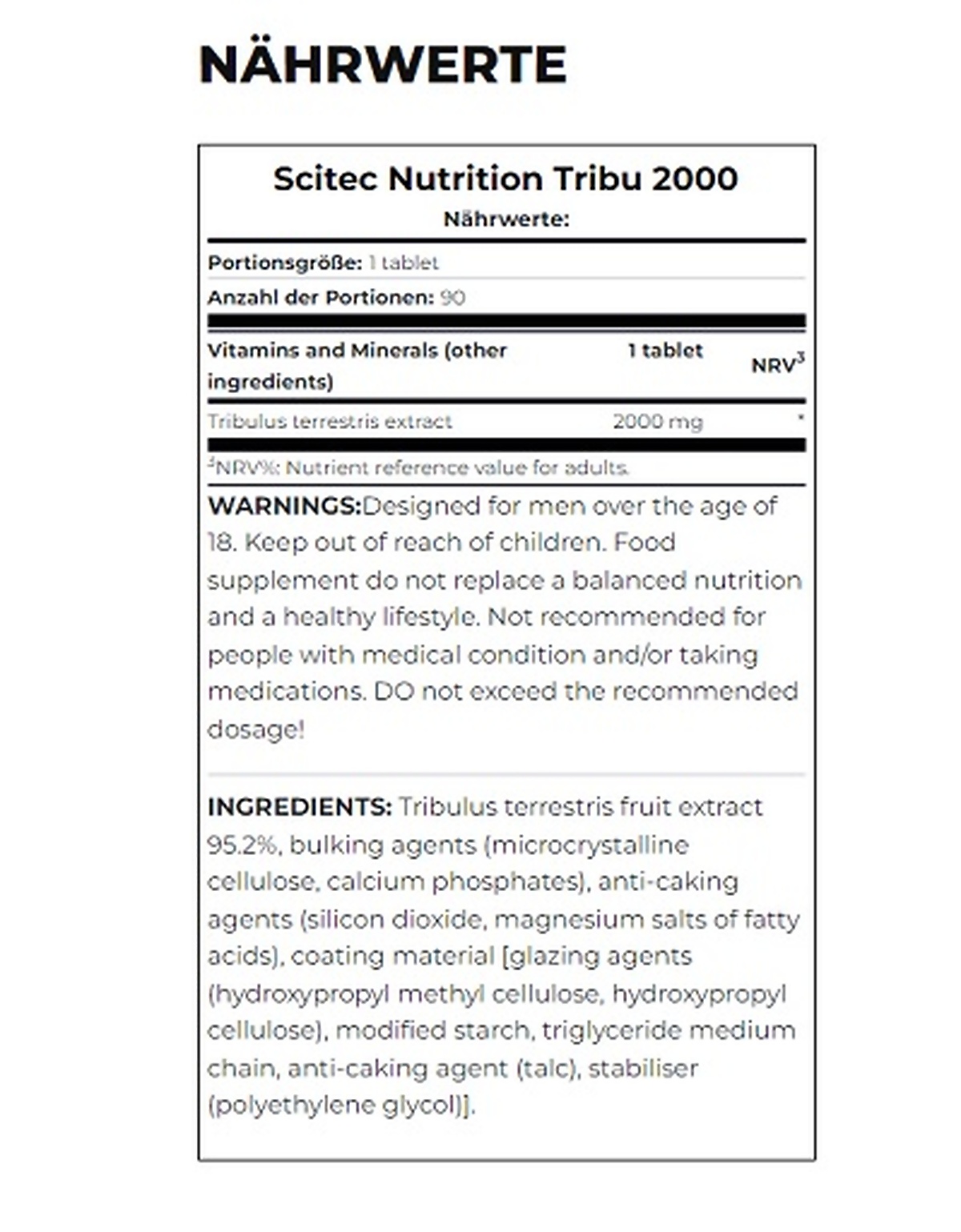 NÄHRWERTE

Scitec Nutrition Tribu 2000

Nährwerte:

Portionsgröße: 1 tablet

Anzahl der Portionen: 90

| Vitamins and Minerals (other ingredients) | 1 tablet | NRV$^3$ |
|---|---|---|
| Tribulus terrestris extract | 2000 mg | * |

$^3$NRV%: Nutrient reference value for adults.

WARNINGS:Designed for men over the age of 18. Keep out of reach of children. Food supplement do not replace a balanced nutrition and a healthy lifestyle. Not recommended for people with medical condition and/or taking medications. DO not exceed the recommended dosage!

INGREDIENTS: Tribulus terrestris fruit extract 95.2%, bulking agents (microcrystalline cellulose, calcium phosphates), anti-caking agents (silicon dioxide, magnesium salts of fatty acids), coating material [glazing agents (hydroxypropyl methyl cellulose, hydroxypropyl cellulose), modified starch, triglyceride medium chain, anti-caking agent (talc), stabiliser (polyethylene glycol)].